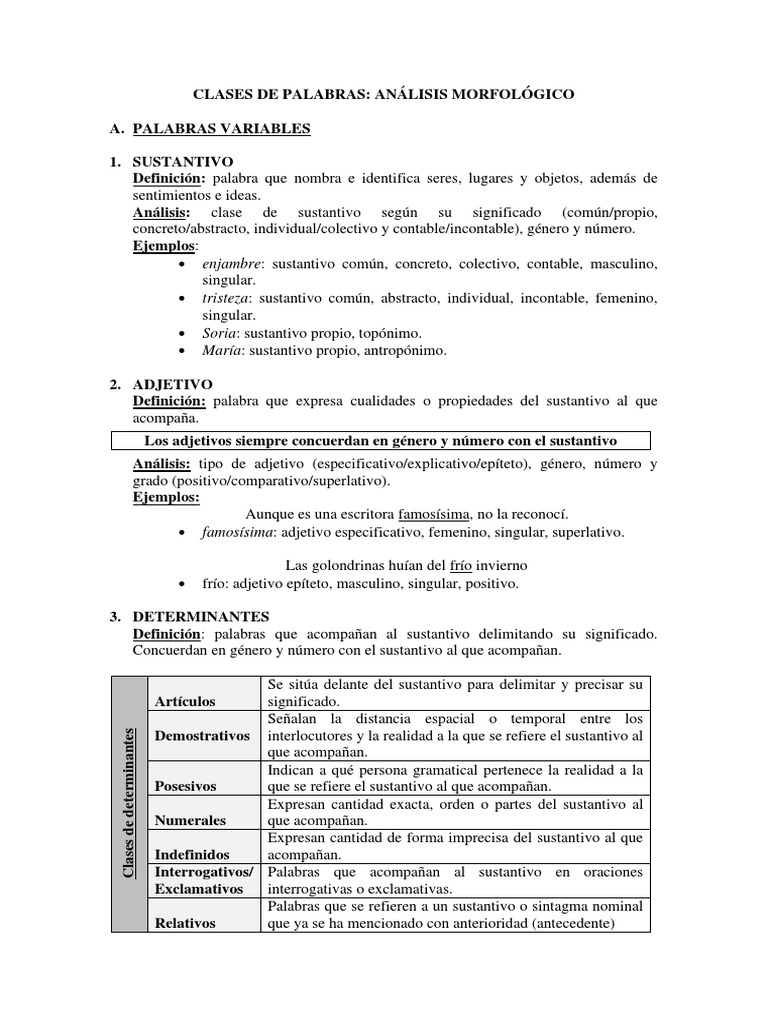 CLASES DE PALABRAS: ANÁLISIS MORFOLÓGICO

A. PALABRAS VARIABLES

1. SUSTANTIVO
Definición: palabra que nombra e identifica seres, lugares y objetos, además de sentimientos e ideas.
Análisis: clase de sustantivo según su significado (común/propio, concreto/abstracto, individual/colectivo y contable/incontable), género y número.
Ejemplos:
• enjambre: sustantivo común, concreto, colectivo, contable, masculino, singular.
• tristeza: sustantivo común, abstracto, individual, incontable, femenino, singular.
• Soria: sustantivo propio, topónimo.
• María: sustantivo propio, antropónimo.

2. ADJETIVO
Definición: palabra que expresa cualidades o propiedades del sustantivo al que acompaña.

Los adjetivos siempre concuerdan en género y número con el sustantivo

Análisis: tipo de adjetivo (especificativo/explicativo/epíteto), género, número y grado (positivo/comparativo/superlativo).
Ejemplos:
Aunque es una escritora famosísima, no la reconocí.
• famosísima: adjetivo especificativo, femenino, singular, superlativo.

Las golondrinas huían del frío invierno
• frío: adjetivo epíteto, masculino, singular, positivo.

3. DETERMINANTES
Definición: palabras que acompañan al sustantivo delimitando su significado. Concuerdan en género y número con el sustantivo al que acompañan.

| Clases de determinantes | | |
|---|---|---|
| | Artículos | Se sitúa delante del sustantivo para delimitar y precisar su significado. |
| | Demostrativos | Señalan la distancia espacial o temporal entre los interlocutores y la realidad a la que se refiere el sustantivo al que acompañan. |
| | Posesivos | Indican a qué persona gramatical pertenece la realidad a la que se refiere el sustantivo al que acompañan. |
| | Numerales | Expresan cantidad exacta, orden o partes del sustantivo al que acompañan. |
| | Indefinidos | Expresan cantidad de forma imprecisa del sustantivo al que acompañan. |
| | Interrogativos/ Exclamativos | Palabras que acompañan al sustantivo en oraciones interrogativas o exclamativas. |
| | Relativos | Palabras que se refieren a un sustantivo o sintagma nominal que ya se ha mencionado con anterioridad (antecedente) |